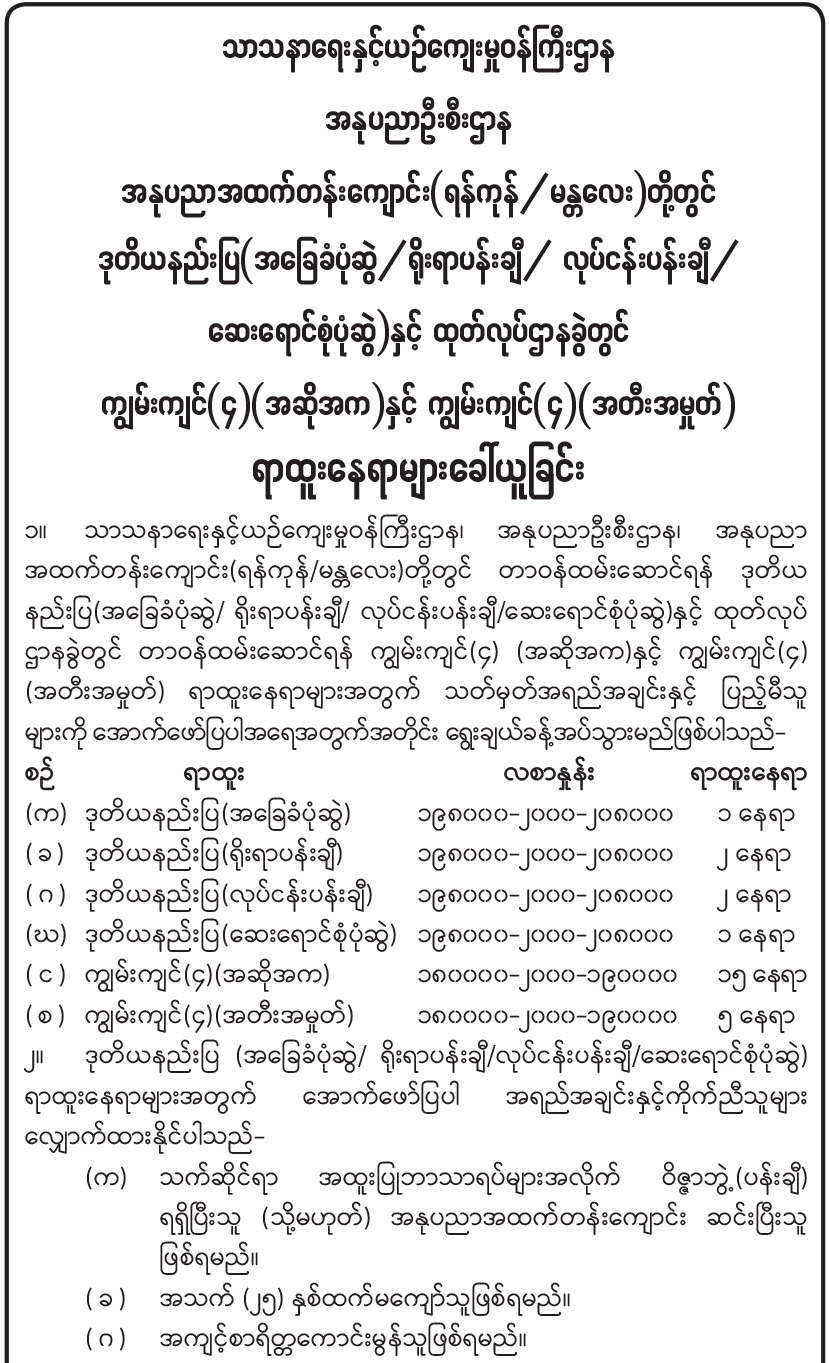 သာသနာရေးနှင့်ယဉ်ကျေးမှုဝန်ကြီးဌာန

အနုပညာဦးစီးဌာန

အနုပညာအထက်တန်းကျောင်း(ရန်ကုန် / မန္တလေး)တို့တွင်

ဒုတိယနည်းပြ(အခြေခံပုံဆွဲ / ရိုးရာပန်းချီ / လုပ်ငန်းပန်းချီ /

ဆေးရောင်စုံပုံဆွဲ)နှင့် ထုတ်လုပ်ဌာနခွဲတွင်

ကျွမ်းကျင်(၄)(အဆိုအက)နှင့် ကျွမ်းကျင်(၄)(အတီးအမှုတ်)

ရာထူးနေရာများခေါ်ယူခြင်း

၁။ သာသနာရေးနှင့်ယဉ်ကျေးမှုဝန်ကြီးဌာန၊ အနုပညာဦးစီးဌာန၊ အနုပညာအထက်တန်းကျောင်း(ရန်ကုန်/မန္တလေး)တို့တွင် တာဝန်ထမ်းဆောင်ရန် ဒုတိယနည်းပြ(အခြေခံပုံဆွဲ/ ရိုးရာပန်းချီ/ လုပ်ငန်းပန်းချီ/ဆေးရောင်စုံပုံဆွဲ)နှင့် ထုတ်လုပ်ဌာနခွဲတွင် တာဝန်ထမ်းဆောင်ရန် ကျွမ်းကျင်(၄) (အဆိုအက)နှင့် ကျွမ်းကျင်(၄) (အတီးအမှုတ်) ရာထူးနေရာများအတွက် သတ်မှတ်အရည်အချင်းနှင့် ပြည့်မီသူများကို အောက်ဖော်ပြပါအရေအတွက်အတိုင်း ရွေးချယ်ခန့်အပ်သွားမည်ဖြစ်ပါသည်-

| စဉ် | ရာထူး | လစာနှုန်း | ရာထူးနေရာ |
|---|---|---|---|
| (က) | ဒုတိယနည်းပြ(အခြေခံပုံဆွဲ) | ၁၉၈၀၀၀-၂၀၀၀-၂၀၈၀၀၀ | ၁ နေရာ |
| (ခ) | ဒုတိယနည်းပြ(ရိုးရာပန်းချီ) | ၁၉၈၀၀၀-၂၀၀၀-၂၀၈၀၀၀ | ၂ နေရာ |
| (ဂ) | ဒုတိယနည်းပြ(လုပ်ငန်းပန်းချီ) | ၁၉၈၀၀၀-၂၀၀၀-၂၀၈၀၀၀ | ၂ နေရာ |
| (ဃ) | ဒုတိယနည်းပြ(ဆေးရောင်စုံပုံဆွဲ) | ၁၉၈၀၀၀-၂၀၀၀-၂၀၈၀၀၀ | ၁ နေရာ |
| (င) | ကျွမ်းကျင်(၄)(အဆိုအက) | ၁၈၀၀၀၀-၂၀၀၀-၁၉၀၀၀၀ | ၁၅ နေရာ |
| (စ) | ကျွမ်းကျင်(၄)(အတီးအမှုတ်) | ၁၈၀၀၀၀-၂၀၀၀-၁၉၀၀၀၀ | ၅ နေရာ |

၂။ ဒုတိယနည်းပြ (အခြေခံပုံဆွဲ/ ရိုးရာပန်းချီ/လုပ်ငန်းပန်းချီ/ဆေးရောင်စုံပုံဆွဲ) ရာထူးနေရာများအတွက် အောက်ဖော်ပြပါ အရည်အချင်းနှင့်ကိုက်ညီသူများ လျှောက်ထားနိုင်ပါသည်-

(က) သက်ဆိုင်ရာ အထူးပြုဘာသာရပ်များအလိုက် ဝိဇ္ဇာဘွဲ့(ပန်းချီ) ရရှိပြီးသူ (သို့မဟုတ်) အနုပညာအထက်တန်းကျောင်း ဆင်းပြီးသူ ဖြစ်ရမည်။

(ခ) အသက် (၂၅) နှစ်ထက်မကျော်သူဖြစ်ရမည်။

(ဂ) အကျင့်စာရိတ္တကောင်းမွန်သူဖြစ်ရမည်။